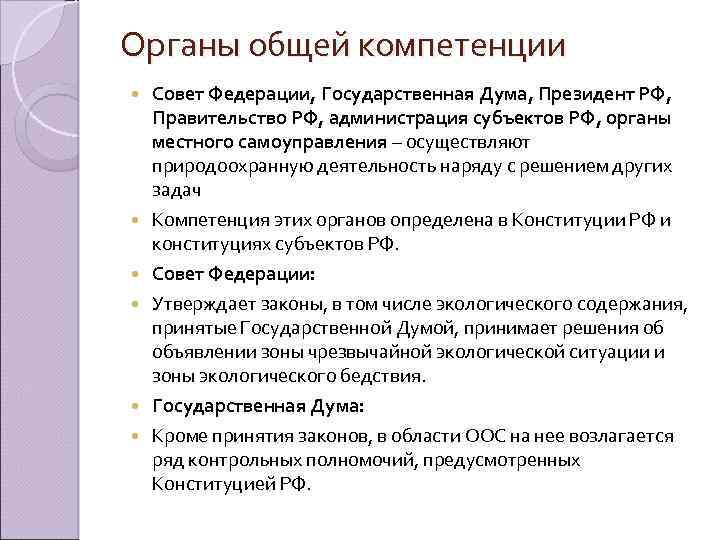 Органы общей компетенции

Совет Федерации, Государственная Дума, Президент РФ, Правительство РФ, администрация субъектов РФ, органы местного самоуправления – осуществляют природоохранную деятельность наряду с решением других задач

Компетенция этих органов определена в Конституции РФ и конституциях субъектов РФ.

Совет Федерации:

Утверждает законы, в том числе экологического содержания, принятые Государственной Думой, принимает решения об объявлении зоны чрезвычайной экологической ситуации и зоны экологического бедствия.

Государственная Дума:

Кроме принятия законов, в области ООС на нее возлагается ряд контрольных полномочий, предусмотренных Конституцией РФ.